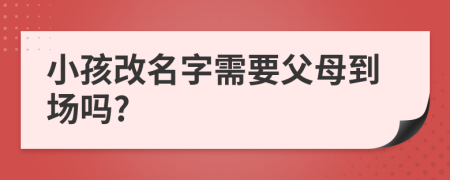 小孩改名字需要父母到场吗?